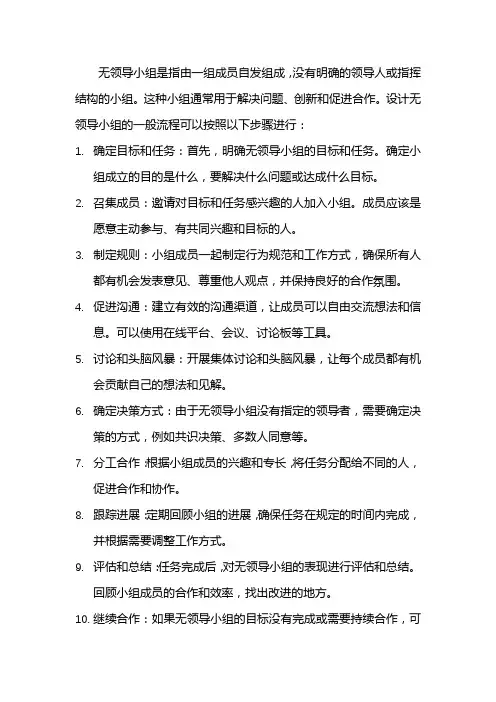 无领导小组是指由一组成员自发组成，没有明确的领导人或指挥结构的小组。这种小组通常用于解决问题、创新和促进合作。设计无领导小组的一般流程可以按照以下步骤进行：

1. 确定目标和任务：首先，明确无领导小组的目标和任务。确定小组成立的目的是什么，要解决什么问题或达成什么目标。

2. 召集成员：邀请对目标和任务感兴趣的人加入小组。成员应该是愿意主动参与、有共同兴趣和目标的人。

3. 制定规则：小组成员一起制定行为规范和工作方式，确保所有人都有机会发表意见、尊重他人观点，并保持良好的合作氛围。

4. 促进沟通：建立有效的沟通渠道，让成员可以自由交流想法和信息。可以使用在线平台、会议、讨论板等工具。

5. 讨论和头脑风暴：开展集体讨论和头脑风暴，让每个成员都有机会贡献自己的想法和见解。

6. 确定决策方式：由于无领导小组没有指定的领导者，需要确定决策的方式，例如共识决策、多数人同意等。

7. 分工合作：根据小组成员的兴趣和专长，将任务分配给不同的人，促进合作和协作。

8. 跟踪进展：定期回顾小组的进展，确保任务在规定的时间内完成，并根据需要调整工作方式。

9. 评估和总结：任务完成后，对无领导小组的表现进行评估和总结。回顾小组成员的合作和效率，找出改进的地方。

10. 继续合作：如果无领导小组的目标没有完成或需要持续合作，可